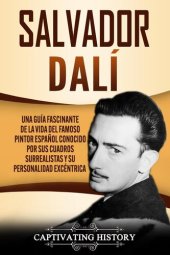 SALVADOR DALÍ

UNA GUÍA FASCINANTE DE LA VIDA DEL FAMOSO PINTOR ESPAÑOL CONOCIDO POR SUS CUADROS SURREALISTAS Y SU PERSONALIDAD EXCÉNTRICA

CAPTIVATING HISTORY